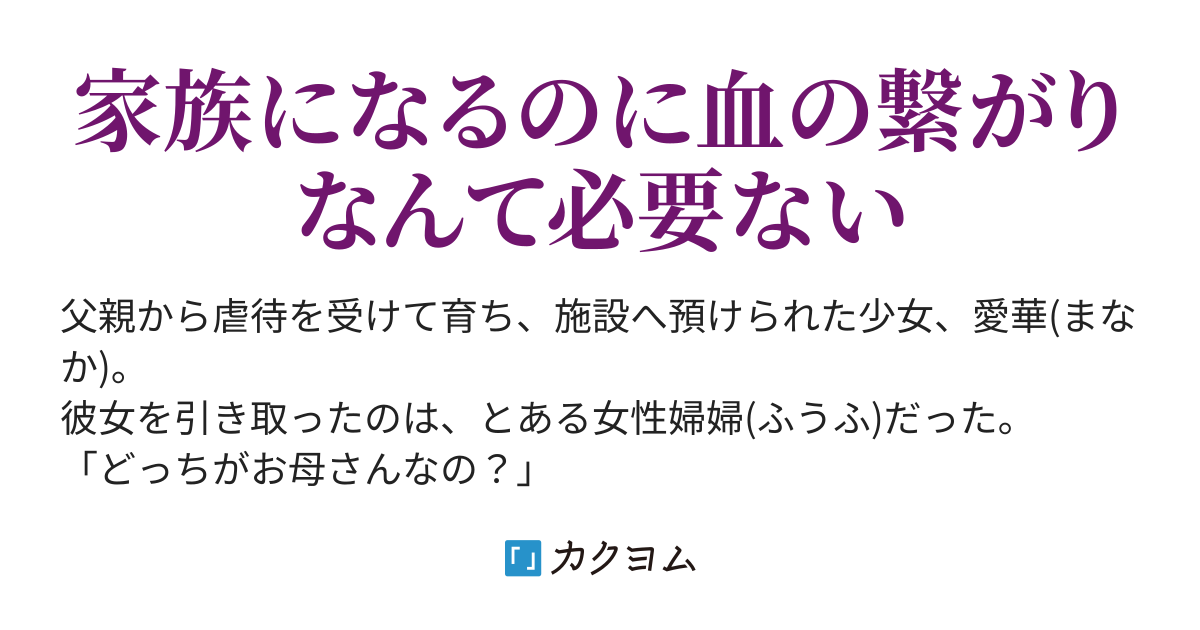 家族になるのに血の繋がりなんて必要ない

父親から虐待を受けて育ち、施設へ預けられた少女、愛華(まなか)。
彼女を引き取ったのは、とある女性婦婦(ふうふ)だった。
「どっちがお母さんなの？」

カクヨム